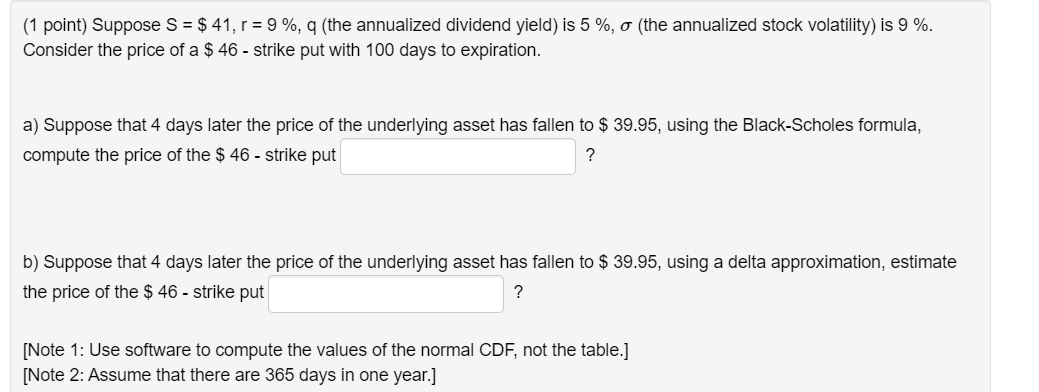 (1 point) Suppose S = \$ 41, r = 9 %, q (the annualized dividend yield) is 5 %, $\sigma$ (the annualized stock volatility) is 9 %. Consider the price of a \$ 46 - strike put with 100 days to expiration.

a) Suppose that 4 days later the price of the underlying asset has fallen to \$ 39.95, using the Black-Scholes formula, compute the price of the \$ 46 - strike put ?

b) Suppose that 4 days later the price of the underlying asset has fallen to \$ 39.95, using a delta approximation, estimate the price of the \$ 46 - strike put ?

[Note 1: Use software to compute the values of the normal CDF, not the table.]
[Note 2: Assume that there are 365 days in one year.]